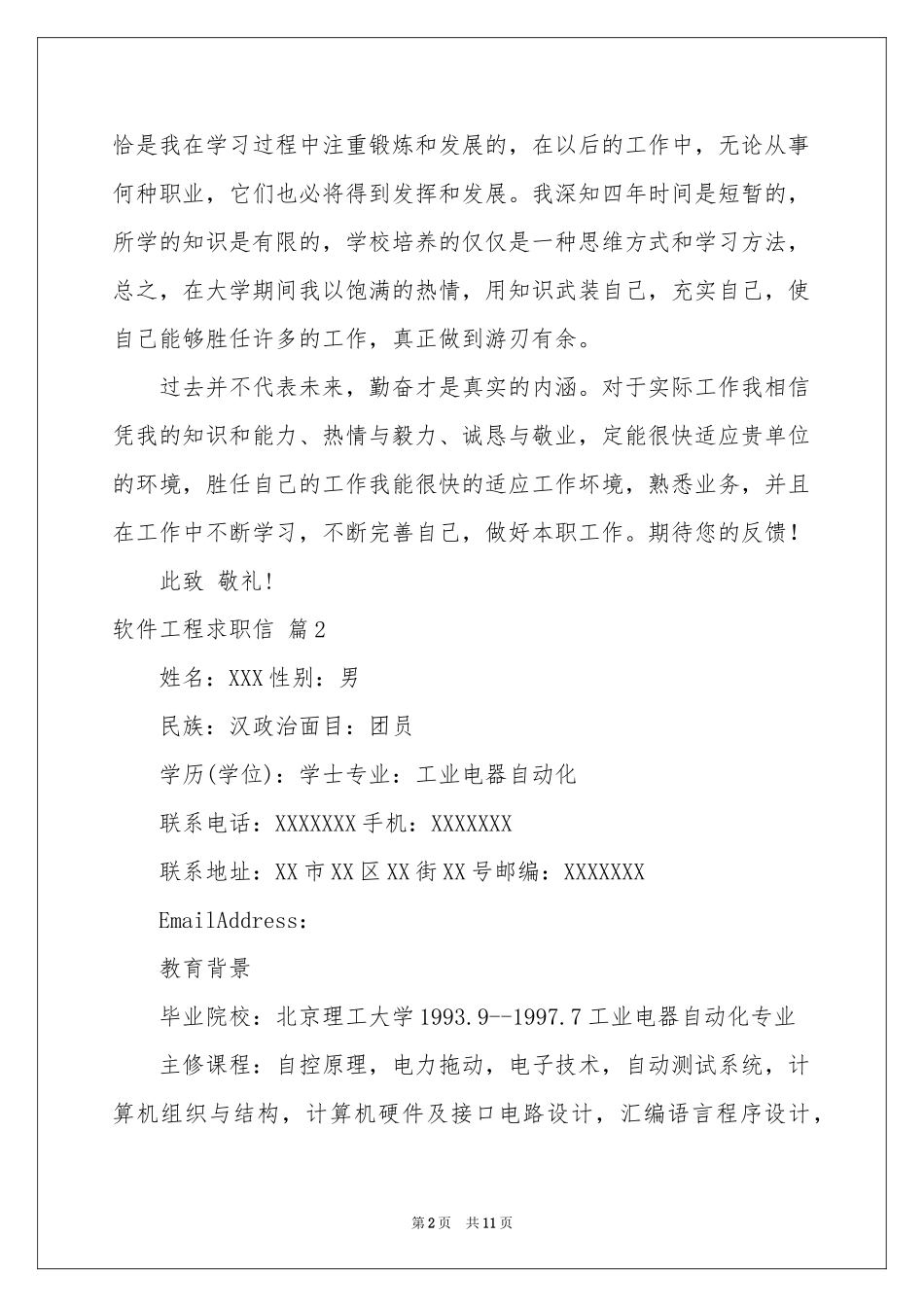 恰是我在学习过程中注重锻炼和发展的，在以后的工作中，无论从事何种职业，它们也必将得到发挥和发展。我深知四年时间是短暂的，所学的知识是有限的，学校培养的仅仅是一种思维方式和学习方法，总之，在大学期间我以饱满的热情，用知识武装自己，充实自己，使自己能够胜任许多的工作，真正做到游刃有余。

过去并不代表未来，勤奋才是真实的内涵。对于实际工作我相信凭我的知识和能力、热情与毅力、诚恳与敬业，定能很快适应贵单位的环境，胜任自己的工作我能很快的适应工作坏境，熟悉业务，并且在工作中不断学习，不断完善自己，做好本职工作。期待您的反馈！

此致 敬礼！

软件工程求职信 篇2

姓名：XXX性别：男

民族：汉政治面目：团员

学历(学位)：学士专业：工业电器自动化

联系电话：XXXXXXX手机：XXXXXXX

联系地址：XX市XX区XX街XX号邮编：XXXXXXX

EmailAddress：

教育背景

毕业院校：北京理工大学1993.9--1997.7工业电器自动化专业

主修课程：自控原理，电力拖动，电子技术，自动测试系统，计算机组织与结构，计算机硬件及接口电路设计，汇编语言程序设计，

第2页 共11页